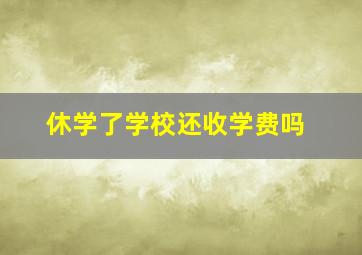 休学了学校还收学费吗